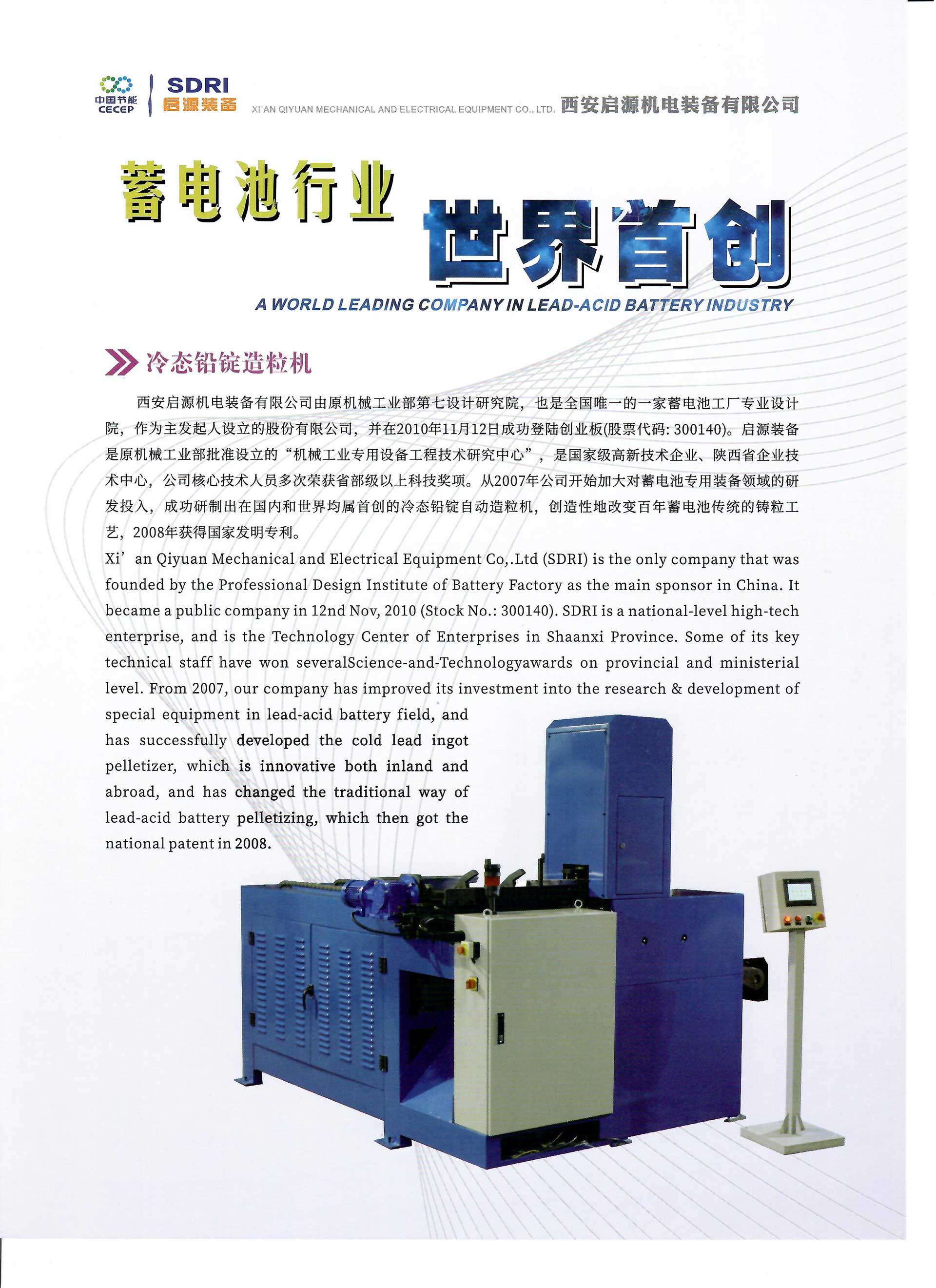 中国节能 CECEP

SDRI 启源装备

XI'AN QIYUAN MECHANICAL AND ELECTRICAL EQUIPMENT CO., LTD. 西安启源机电装备有限公司

蓄电池行业 世界首创

A WORLD LEADING COMPANY IN LEAD-ACID BATTERY INDUSTRY

冷态铅锭造粒机

西安启源机电装备有限公司由原机械工业部第七设计研究院，也是全国唯一的一家蓄电池工厂专业设计院，作为主发起人设立的股份有限公司，并在2010年11月12日成功登陆创业板(股票代码: 300140)。启源装备是原机械工业部批准设立的“机械工业专用设备工程技术研究中心”，是国家级高新技术企业、陕西省企业技术中心，公司核心技术人员多次荣获省部级以上科技奖项。从2007年公司开始加大对蓄电池专用装备领域的研发投入，成功研制出在国内和世界均属首创的冷态铅锭自动造粒机，创造性地改变百年蓄电池传统的铸粒工艺，2008年获得国家发明专利。

Xi’ an Qiyuan Mechanical and Electrical Equipment Co,.Ltd (SDRI) is the only company that was founded by the Professional Design Institute of Battery Factory as the main sponsor in China. It became a public company in 12nd Nov, 2010 (Stock No.: 300140). SDRI is a national-level high-tech enterprise, and is the Technology Center of Enterprises in Shaanxi Province. Some of its key technical staff have won severalScience-and-Technologyawards on provincial and ministerial level. From 2007, our company has improved its investment into the research & development of special equipment in lead-acid battery field, and has successfully developed the cold lead ingot pelletizer, which is innovative both inland and abroad, and has changed the traditional way of lead-acid battery pelletizing, which then got the national patent in 2008.